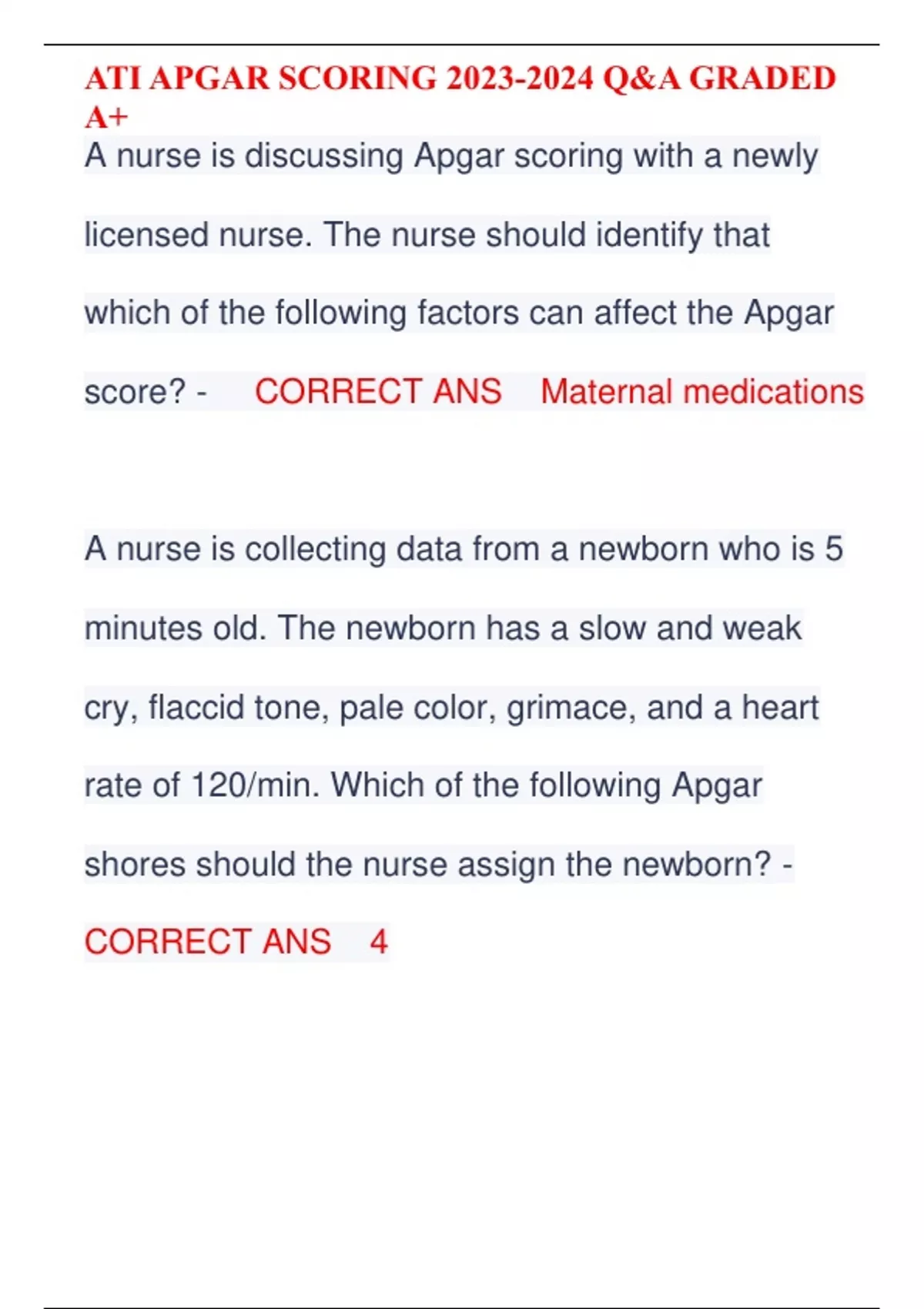 ATI APGAR SCORING 2023-2024 Q&A GRADED A+

A nurse is discussing Apgar scoring with a newly licensed nurse. The nurse should identify that which of the following factors can affect the Apgar score? - CORRECT ANS Maternal medications

A nurse is collecting data from a newborn who is 5 minutes old. The newborn has a slow and weak cry, flaccid tone, pale color, grimace, and a heart rate of 120/min. Which of the following Apgar shores should the nurse assign the newborn? - CORRECT ANS 4